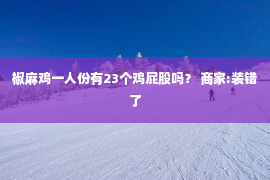 椒麻鸡一人份有23个鸡屁股吗？ 商家:装错了